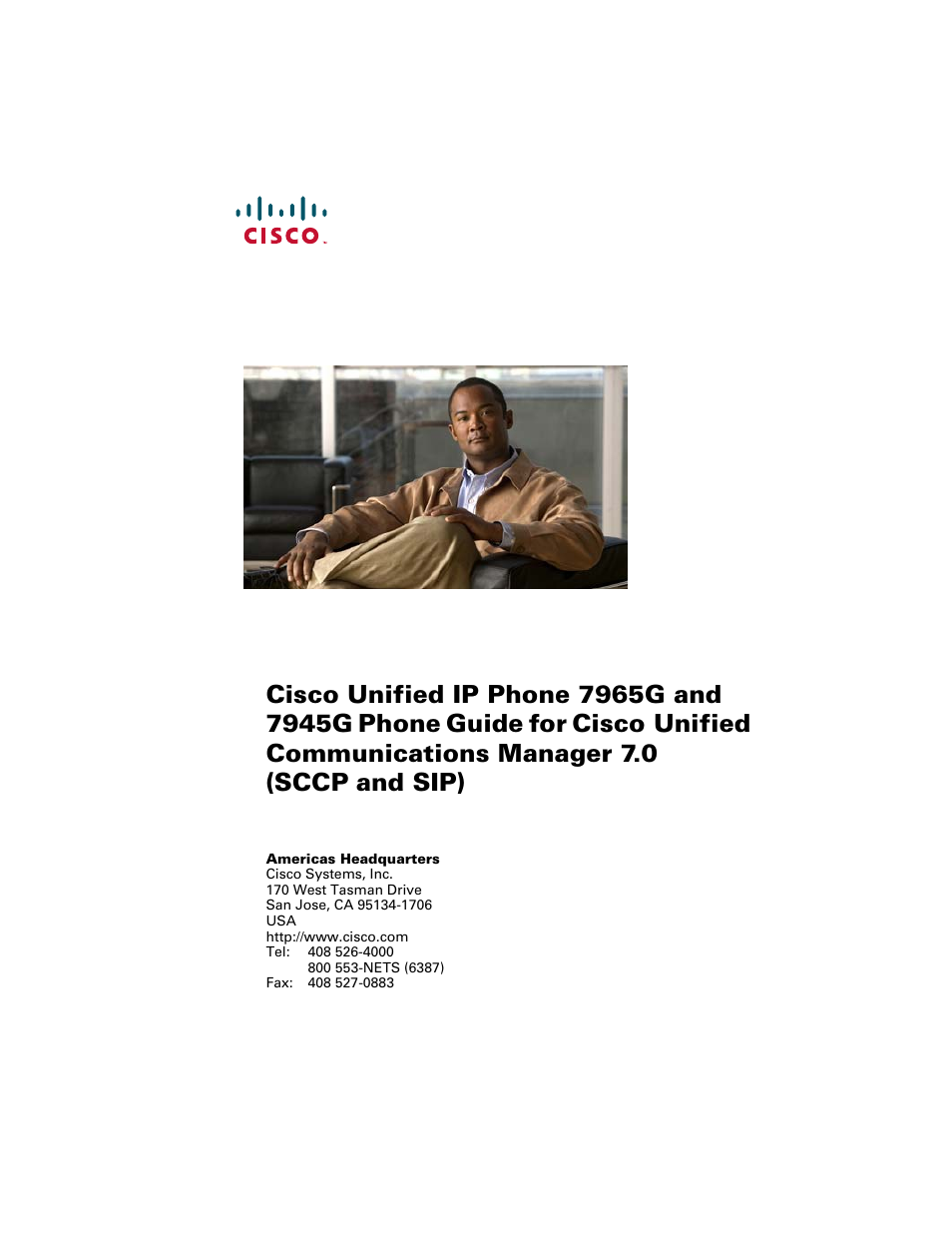 CISCO

Cisco Unified IP Phone 7965G and 7945G Phone Guide for Cisco Unified Communications Manager 7.0 (SCCP and SIP)

Americas Headquarters
Cisco Systems, Inc.
170 West Tasman Drive
San Jose, CA 95134-1706
USA
http://www.cisco.com
Tel: 408 526-4000
800 553-NETS (6387)
Fax: 408 527-0883